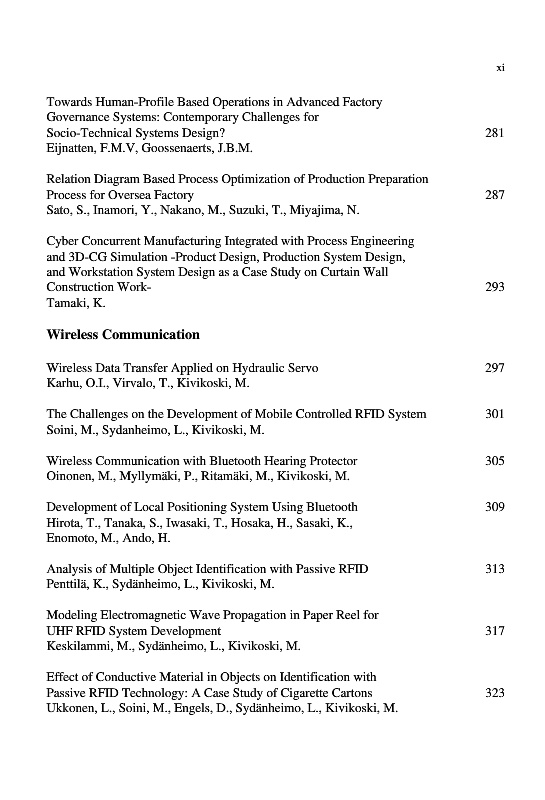 xi

Towards Human-Profile Based Operations in Advanced Factory Governance Systems: Contemporary Challenges for Socio-Technical Systems Design? 281
Eijnatten, F.M.V, Goossenaerts, J.B.M.

Relation Diagram Based Process Optimization of Production Preparation Process for Oversea Factory 287
Sato, S., Inamori, Y., Nakano, M., Suzuki, T., Miyajima, N.

Cyber Concurrent Manufacturing Integrated with Process Engineering and 3D-CG Simulation -Product Design, Production System Design, and Workstation System Design as a Case Study on Curtain Wall Construction Work- 293
Tamaki, K.

Wireless Communication

Wireless Data Transfer Applied on Hydraulic Servo 297
Karhu, O.I., Virvalo, T., Kivikoski, M.

The Challenges on the Development of Mobile Controlled RFID System 301
Soini, M., Sydanheimo, L., Kivikoski, M.

Wireless Communication with Bluetooth Hearing Protector 305
Oinonen, M., Myllymäki, P., Ritamäki, M., Kivikoski, M.

Development of Local Positioning System Using Bluetooth 309
Hirota, T., Tanaka, S., Iwasaki, T., Hosaka, H., Sasaki, K., Enomoto, M., Ando, H.

Analysis of Multiple Object Identification with Passive RFID 313
Penttilä, K., Sydänheimo, L., Kivikoski, M.

Modeling Electromagnetic Wave Propagation in Paper Reel for UHF RFID System Development 317
Keskilammi, M., Sydänheimo, L., Kivikoski, M.

Effect of Conductive Material in Objects on Identification with Passive RFID Technology: A Case Study of Cigarette Cartons 323
Ukkonen, L., Soini, M., Engels, D., Sydänheimo, L., Kivikoski, M.